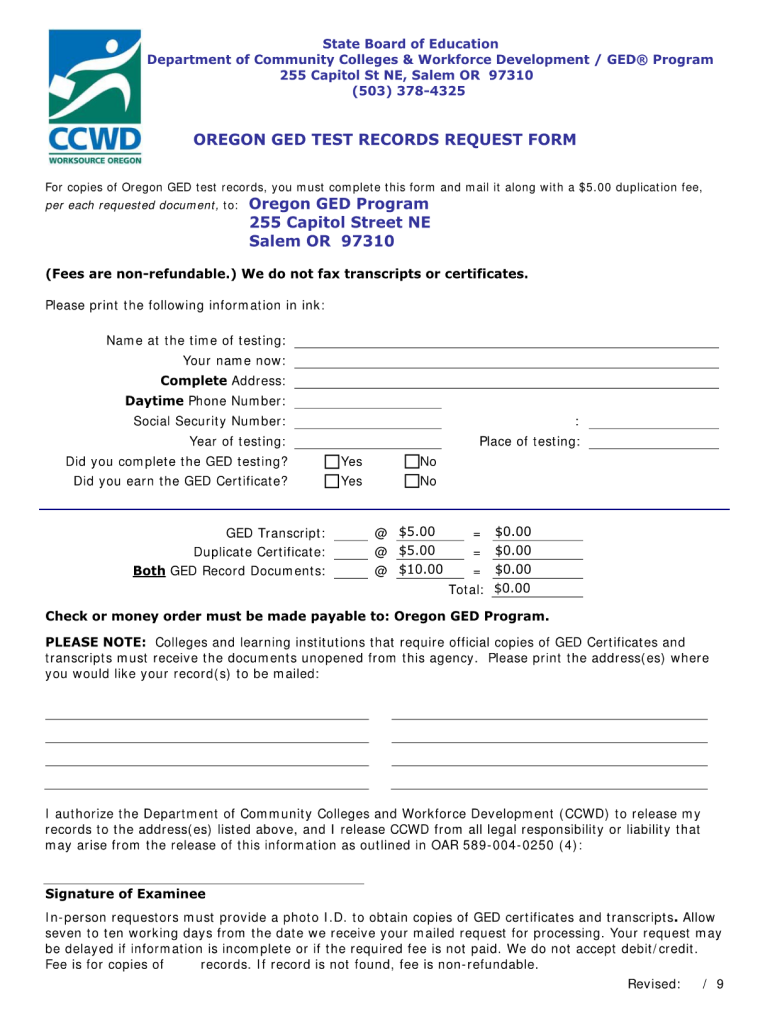 CCWD
WORKSOURCE OREGON

State Board of Education
Department of Community Colleges & Workforce Development / GED® Program
255 Capitol St NE, Salem OR 97310
(503) 378-4325

OREGON GED TEST RECORDS REQUEST FORM

For copies of Oregon GED test records, you must complete this form and mail it along with a $5.00 duplication fee, per each requested document, to: Oregon GED Program
255 Capitol Street NE
Salem OR 97310

(Fees are non-refundable.) We do not fax transcripts or certificates.

Please print the following information in ink:

Name at the time of testing:
Your name now:
Complete Address:
Daytime Phone Number:
Social Security Number: :
Year of testing: Place of testing:
Did you complete the GED testing? Yes No
Did you earn the GED Certificate? Yes No

GED Transcript: @ $5.00 = $0.00
Duplicate Certificate: @ $5.00 = $0.00
Both GED Record Documents: @ $10.00 = $0.00
Total: $0.00

Check or money order must be made payable to: Oregon GED Program.

PLEASE NOTE: Colleges and learning institutions that require official copies of GED Certificates and transcripts must receive the documents unopened from this agency. Please print the address(es) where you would like your record(s) to be mailed:

I authorize the Department of Community Colleges and Workforce Development (CCWD) to release my records to the address(es) listed above, and I release CCWD from all legal responsibility or liability that may arise from the release of this information as outlined in OAR 589-004-0250 (4):

Signature of Examinee

In-person requestors must provide a photo I.D. to obtain copies of GED certificates and transcripts. Allow seven to ten working days from the date we receive your mailed request for processing. Your request may be delayed if information is incomplete or if the required fee is not paid. We do not accept debit/credit. Fee is for copies of records. If record is not found, fee is non-refundable.

Revised: / 9